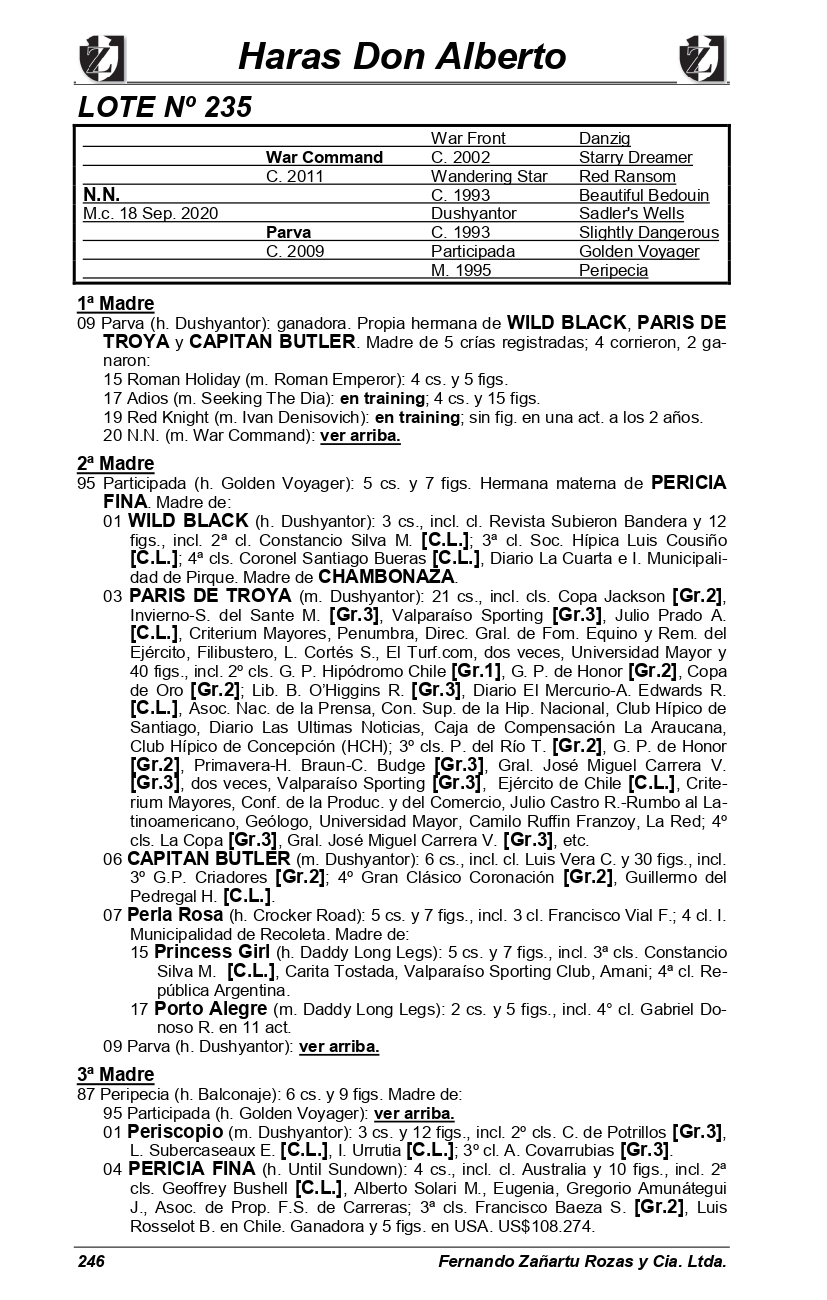 Haras Don Alberto

LOTE Nº 235

| | | | |
|---|---|---|---|
| | | War Front | Danzig |
| | War Command | C. 2002 | Starry Dreamer |
| | C. 2011 | Wandering Star | Red Ransom |
| N.N. | | C. 1993 | Beautiful Bedouin |
| M.c. 18 Sep. 2020 | | Dushyantor | Sadler's Wells |
| | Parva | C. 1993 | Slightly Dangerous |
| | C. 2009 | Participada | Golden Voyager |
| | | M. 1995 | Peripecia |

1ª Madre
09 Parva (h. Dushyantor): ganadora. Propia hermana de WILD BLACK, PARIS DE TROYA y CAPITAN BUTLER. Madre de 5 crías registradas; 4 corrieron, 2 ganaron:
15 Roman Holiday (m. Roman Emperor): 4 cs. y 5 figs.
17 Adios (m. Seeking The Dia): en training; 4 cs. y 15 figs.
19 Red Knight (m. Ivan Denisovich): en training; sin fig. en una act. a los 2 años.
20 N.N. (m. War Command): ver arriba.

2ª Madre
95 Participada (h. Golden Voyager): 5 cs. y 7 figs. Hermana materna de PERICIA FINA. Madre de:
01 WILD BLACK (h. Dushyantor): 3 cs., incl. cl. Revista Subieron Bandera y 12 figs., incl. 2ª cl. Constancio Silva M. [C.L.]; 3ª cl. Soc. Hípica Luis Cousiño [C.L.]; 4ª cls. Coronel Santiago Bueras [C.L.], Diario La Cuarta e I. Municipalidad de Pirque. Madre de CHAMBONAZA.
03 PARIS DE TROYA (m. Dushyantor): 21 cs., incl. cls. Copa Jackson [Gr.2], Invierno-S. del Sante M. [Gr.3], Valparaíso Sporting [Gr.3], Julio Prado A. [C.L.], Criterium Mayores, Penumbra, Direc. Gral. de Fom. Equino y Rem. del Ejército, Filibustero, L. Cortés S., El Turf.com, dos veces, Universidad Mayor y 40 figs., incl. 2º cls. G. P. Hipódromo Chile [Gr.1], G. P. de Honor [Gr.2], Copa de Oro [Gr.2]; Lib. B. O'Higgins R. [Gr.3], Diario El Mercurio-A. Edwards R. [C.L.], Asoc. Nac. de la Prensa, Con. Sup. de la Hip. Nacional, Club Hípico de Santiago, Diario Las Ultimas Noticias, Caja de Compensación La Araucana, Club Hípico de Concepción (HCH); 3º cls. P. del Río T. [Gr.2], G. P. de Honor [Gr.2], Primavera-H. Braun-C. Budge [Gr.3], Gral. José Miguel Carrera V. [Gr.3], dos veces, Valparaíso Sporting [Gr.3], Ejército de Chile [C.L.], Criterium Mayores, Conf. de la Produc. y del Comercio, Julio Castro R.-Rumbo al Latinoamericano, Geólogo, Universidad Mayor, Camilo Ruffin Franzoy, La Red; 4º cls. La Copa [Gr.3], Gral. José Miguel Carrera V. [Gr.3], etc.
06 CAPITAN BUTLER (m. Dushyantor): 6 cs., incl. cl. Luis Vera C. y 30 figs., incl. 3º G.P. Criadores [Gr.2]; 4º Gran Clásico Coronación [Gr.2], Guillermo del Pedregal H. [C.L.].
07 Perla Rosa (h. Crocker Road): 5 cs. y 7 figs., incl. 3 cl. Francisco Vial F.; 4 cl. I. Municipalidad de Recoleta. Madre de:
15 Princess Girl (h. Daddy Long Legs): 5 cs. y 7 figs., incl. 3ª cls. Constancio Silva M. [C.L.], Carita Tostada, Valparaíso Sporting Club, Amani; 4ª cl. República Argentina.
17 Porto Alegre (m. Daddy Long Legs): 2 cs. y 5 figs., incl. 4° cl. Gabriel Donoso R. en 11 act.
09 Parva (h. Dushyantor): ver arriba.

3ª Madre
87 Peripecia (h. Balconaje): 6 cs. y 9 figs. Madre de:
95 Participada (h. Golden Voyager): ver arriba.
01 Periscopio (m. Dushyantor): 3 cs. y 12 figs., incl. 2º cls. C. de Potrillos [Gr.3], L. Subercaseaux E. [C.L.], I. Urrutia [C.L.]; 3º cl. A. Covarrubias [Gr.3].
04 PERICIA FINA (h. Until Sundown): 4 cs., incl. cl. Australia y 10 figs., incl. 2ª cls. Geoffrey Bushell [C.L.], Alberto Solari M., Eugenia, Gregorio Amunátegui J., Asoc. de Prop. F.S. de Carreras; 3ª cls. Francisco Baeza S. [Gr.2], Luis Rosselot B. en Chile. Ganadora y 5 figs. en USA. US$108.274.

246 Fernando Zañartu Rozas y Cia. Ltda.